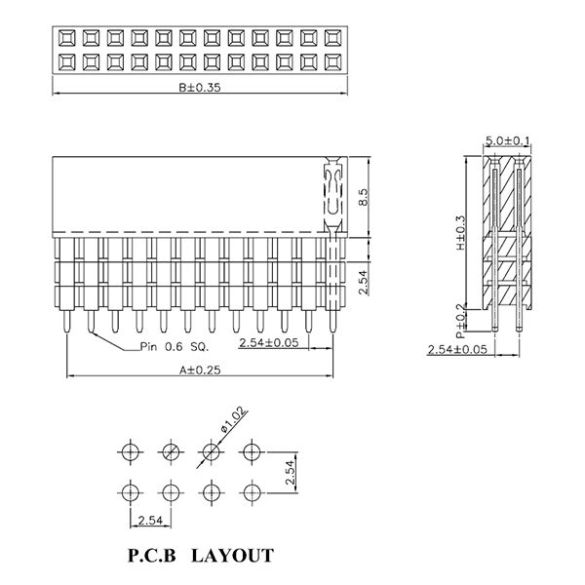 B±0.35

8.5

2.54

Pin 0.6 SQ.

2.54±0.05

A±0.25

5.0±0.1

H±0.3

P±0.2

2.54±0.05

ø1.02

2.54

2.54

P.C.B LAYOUT